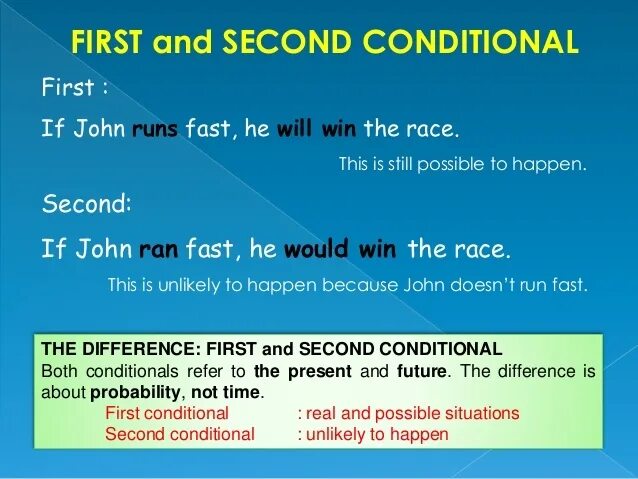 FIRST and SECOND CONDITIONAL

First :

If John runs fast, he will win the race.

This is still possible to happen.

Second:

If John ran fast, he would win the race.

This is unlikely to happen because John doesn't run fast.

THE DIFFERENCE: FIRST and SECOND CONDITIONAL
Both conditionals refer to the present and future. The difference is about probability, not time.

First conditional : real and possible situations
Second conditional : unlikely to happen